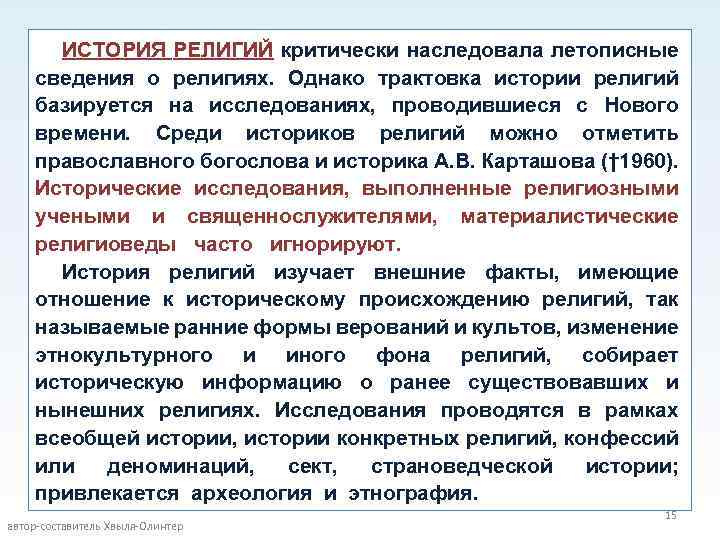 ИСТОРИЯ РЕЛИГИЙ критически наследовала летописные сведения о религиях. Однако трактовка истории религий базируется на исследованиях, проводившиеся с Нового времени. Среди историков религий можно отметить православного богослова и историка А.В. Карташова (†1960). Исторические исследования, выполненные религиозными учеными и священнослужителями, материалистические религиоведы часто игнорируют.

История религий изучает внешние факты, имеющие отношение к историческому происхождению религий, так называемые ранние формы верований и культов, изменение этнокультурного и иного фона религий, собирает историческую информацию о ранее существовавших и нынешних религиях. Исследования проводятся в рамках всеобщей истории, истории конкретных религий, конфессий или деноминаций, сект, страноведческой истории; привлекается археология и этнография.

15

автор-составитель Хвыля-Олинтер